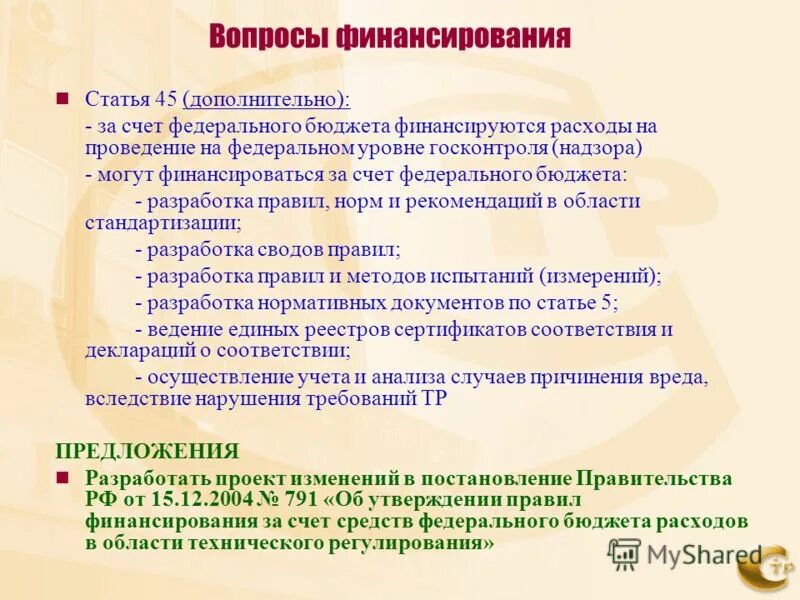 Вопросы финансирования

Статья 45 (дополнительно):

- за счет федерального бюджета финансируются расходы на проведение на федеральном уровне госконтроля (надзора)

- могут финансироваться за счет федерального бюджета:

- разработка правил, норм и рекомендаций в области стандартизации;

- разработка сводов правил;

- разработка правил и методов испытаний (измерений);

- разработка нормативных документов по статье 5;

- ведение единых реестров сертификатов соответствия и деклараций о соответствии;

- осуществление учета и анализа случаев причинения вреда, вследствие нарушения требований ТР

ПРЕДЛОЖЕНИЯ

Разработать проект изменений в постановление Правительства РФ от 15.12.2004 № 791 «Об утверждении правил финансирования за счет средств федерального бюджета расходов в области технического регулирования»

MyShared

ТР